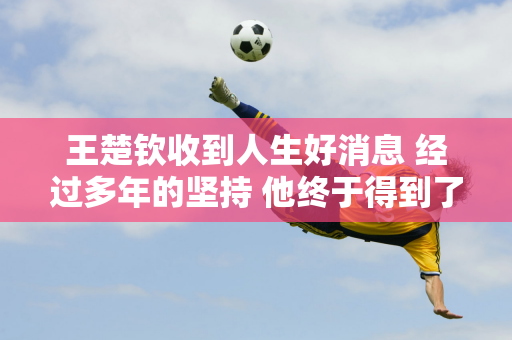 王楚钦收到人生好消息 经过多年的坚持 他终于得到了